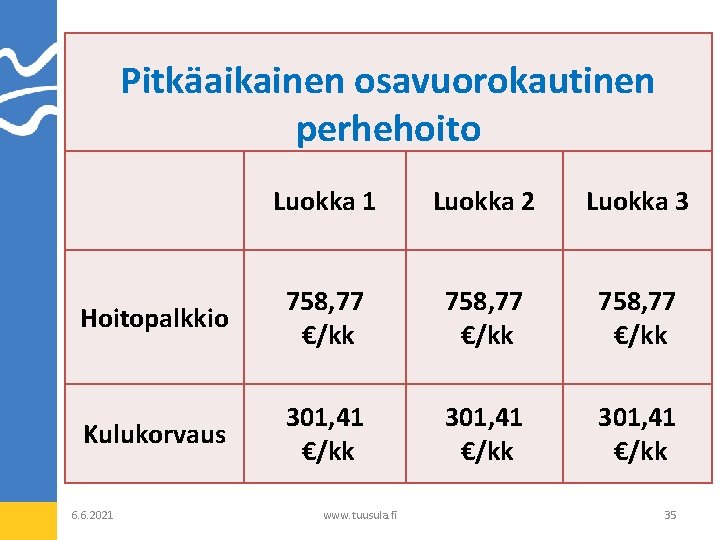 Pitkäaikainen osavuorokautinen perhehoito

| | Luokka 1 | Luokka 2 | Luokka 3 |
|---|---|---|---|
| Hoitopalkkio | 758,77 €/kk | 758,77 €/kk | 758,77 €/kk |
| Kulukorvaus | 301,41 €/kk | 301,41 €/kk | 301,41 €/kk |

6.6.2021 www.tuusula.fi 35